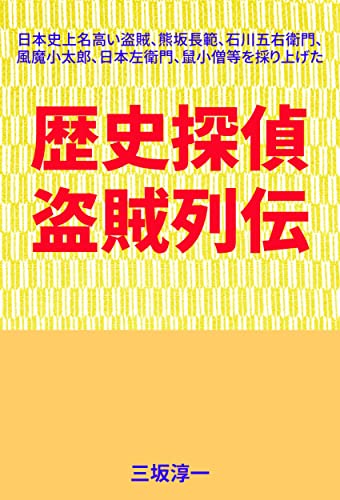 日本史上名高い盗賊、熊坂長範、石川五右衛門、風魔小太郎、日本左衛門、鼠小僧等を採り上げた

歴史探偵
盗賊列伝

三坂淳一